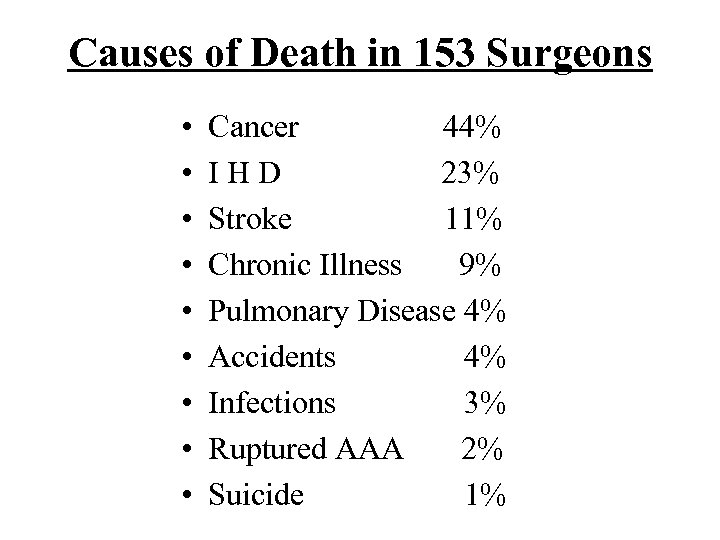 Causes of Death in 153 Surgeons

• Cancer 44%
• I H D 23%
• Stroke 11%
• Chronic Illness 9%
• Pulmonary Disease 4%
• Accidents 4%
• Infections 3%
• Ruptured AAA 2%
• Suicide 1%